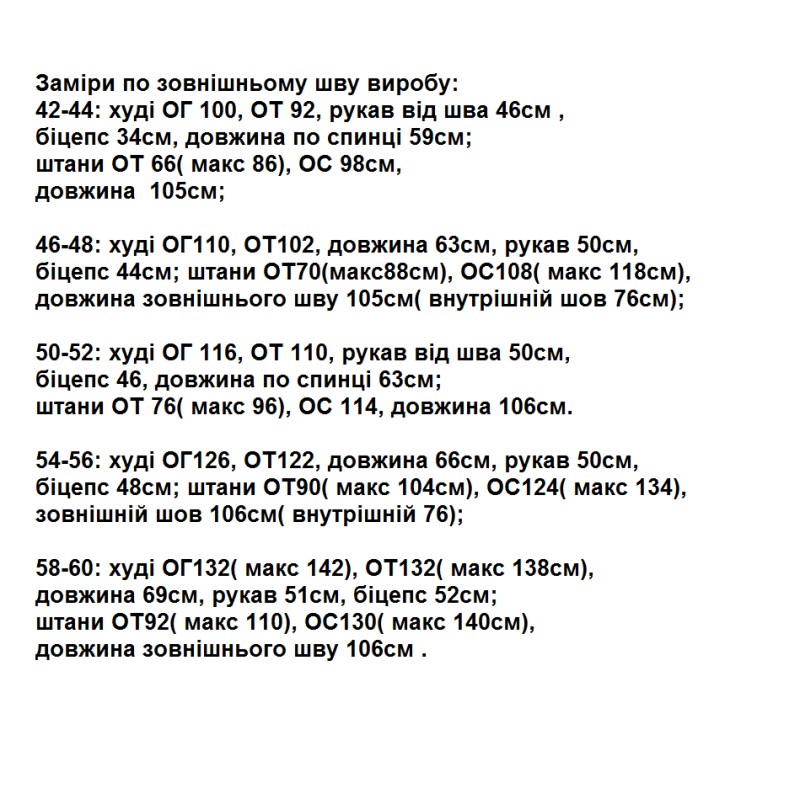 Заміри по зовнішньому шву виробу:
42-44: худі ОГ 100, ОТ 92, рукав від шва 46см , біцепс 34см, довжина по спинці 59см; штани ОТ 66( макс 86), ОС 98см, довжина  105см;

46-48: худі ОГ110, ОТ102, довжина 63см, рукав 50см, біцепс 44см; штани ОТ70(макс88см), ОС108( макс 118см), довжина зовнішнього шву 105см( внутрішній шов 76см);

50-52: худі ОГ 116, ОТ 110, рукав від шва 50см, біцепс 46, довжина по спинці 63см; штани ОТ 76( макс 96), ОС 114, довжина 106см.

54-56: худі ОГ126, ОТ122, довжина 66см, рукав 50см, біцепс 48см; штани ОТ90( макс 104см), ОС124( макс 134), зовнішній шов 106см( внутрішній 76);

58-60: худі ОГ132( макс 142), ОТ132( макс 138см), довжина 69см, рукав 51см, біцепс 52см; штани ОТ92( макс 110), ОС130( макс 140см), довжина зовнішнього шву 106см .